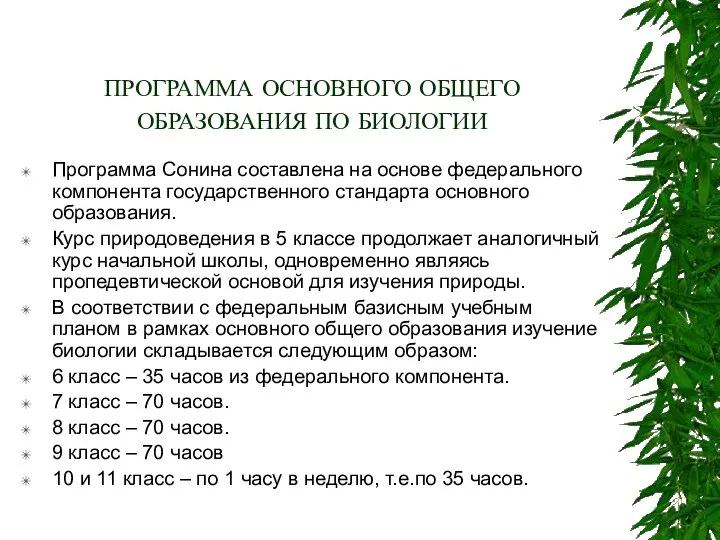 ПРОГРАММА ОСНОВНОГО ОБЩЕГО ОБРАЗОВАНИЯ ПО БИОЛОГИИ

Программа Сонина составлена на основе федерального компонента государственного стандарта основного образования.

Курс природоведения в 5 классе продолжает аналогичный курс начальной школы, одновременно являясь пропедевтической основой для изучения природы.

В соответствии с федеральным базисным учебным планом в рамках основного общего образования изучение биологии складывается следующим образом:

6 класс – 35 часов из федерального компонента.

7 класс – 70 часов.

8 класс – 70 часов.

9 класс – 70 часов

10 и 11 класс – по 1 часу в неделю, т.е.по 35 часов.